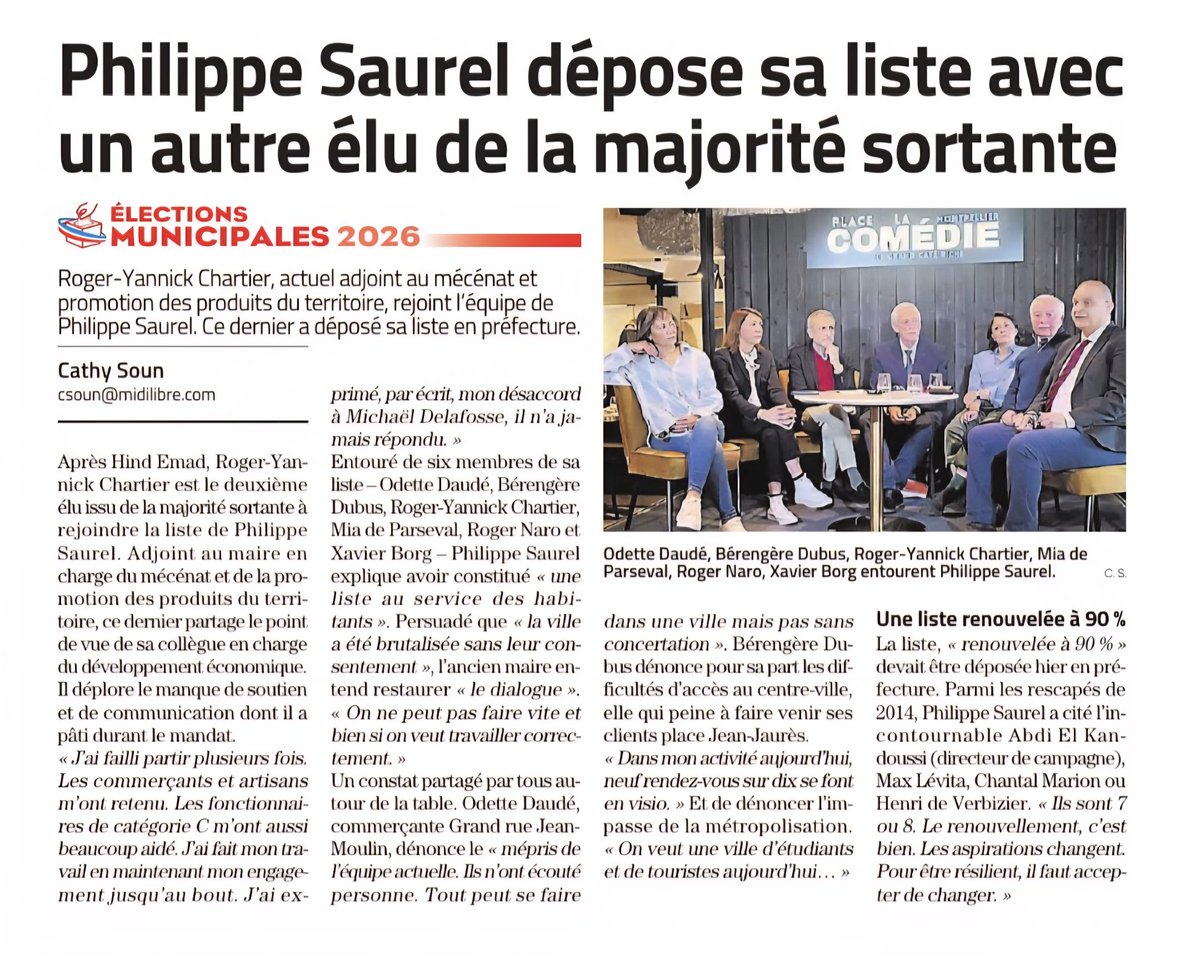 Philippe Saurel dépose sa liste avec un autre élu de la majorité sortante

ÉLECTIONS MUNICIPALES 2026

Roger-Yannick Chartier, actuel adjoint au mécénat et promotion des produits du territoire, rejoint l'équipe de Philippe Saurel. Ce dernier a déposé sa liste en préfecture.

Cathy Soun
csoun@midilibre.com

Après Hind Emad, Roger-Yannick Chartier est le deuxième élu issu de la majorité sortante à rejoindre la liste de Philippe Saurel. Adjoint au maire en charge du mécénat et de la promotion des produits du territoire, ce dernier partage le point de vue de sa collègue en charge du développement économique. Il déplore le manque de soutien et de communication dont il a pâti durant le mandat.
« J'ai failli partir plusieurs fois. Les commerçants et artisans m'ont retenu. Les fonctionnaires de catégorie C m'ont aussi beaucoup aidé. J'ai fait mon travail en maintenant mon engagement jusqu'au bout. J'ai exprimé, par écrit, mon désaccord à Michaël Delafosse, il n'a jamais répondu. »
Entouré de six membres de sa liste – Odette Daudé, Bérengère Dubus, Roger-Yannick Chartier, Mia de Parseval, Roger Naro et Xavier Borg – Philippe Saurel explique avoir constitué « une liste au service des habitants ». Persuadé que « la ville a été brutalisée sans leur consentement », l'ancien maire entend restaurer « le dialogue ». « On ne peut pas faire vite et bien si on veut travailler correctement. »
Un constat partagé par tous autour de la table. Odette Daudé, commerçante Grand rue Jean-Moulin, dénonce le « mépris de l'équipe actuelle. Ils n'ont écouté personne. Tout peut se faire dans une ville mais pas sans concertation ». Bérengère Dubus dénonce pour sa part les difficultés d'accès au centre-ville, elle qui peine à faire venir ses clients place Jean-Jaurès.
« Dans mon activité aujourd'hui, neuf rendez-vous sur dix se font en visio. » Et de dénoncer l'impasse de la métropolisation. « On veut une ville d'étudiants et de touristes aujourd'hui... »

PLACE LA COMÉDIE MONTPELLIER

Odette Daudé, Bérengère Dubus, Roger-Yannick Chartier, Mia de Parseval, Roger Naro, Xavier Borg entourent Philippe Saurel. C. S.

Une liste renouvelée à 90 %
La liste, « renouvelée à 90 % » devait être déposée hier en préfecture. Parmi les rescapés de 2014, Philippe Saurel a cité l'incontournable Abdi El Kandoussi (directeur de campagne), Max Lévita, Chantal Marion ou Henri de Verbizier. « Ils sont 7 ou 8. Le renouvellement, c'est bien. Les aspirations changent. Pour être résilient, il faut accepter de changer. »